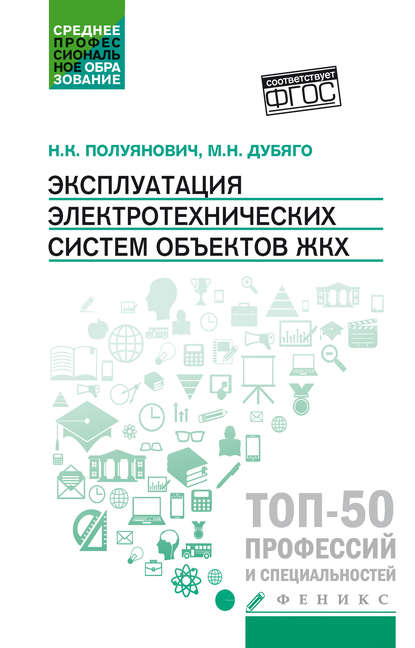 СРЕДНЕЕ ПРОФЕССИОНАЛЬНОЕ ОБРАЗОВАНИЕ

соответствует ФГОС

Н.К. ПОЛУЯНОВИЧ, М.Н. ДУБЯГО

ЭКСПЛУАТАЦИЯ ЭЛЕКТРОТЕХНИЧЕСКИХ СИСТЕМ ОБЪЕКТОВ ЖКХ

ТОП-50 ПРОФЕССИЙ И СПЕЦИАЛЬНОСТЕЙ

ФЕНИКС